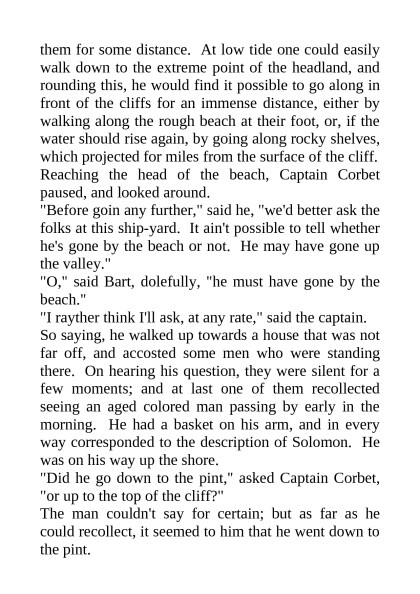 them for some distance. At low tide one could easily walk down to the extreme point of the headland, and rounding this, he would find it possible to go along in front of the cliffs for an immense distance, either by walking along the rough beach at their foot, or, if the water should rise again, by going along rocky shelves, which projected for miles from the surface of the cliff. Reaching the head of the beach, Captain Corbet paused, and looked around.

"Before goin any further," said he, "we'd better ask the folks at this ship-yard. It ain't possible to tell whether he's gone by the beach or not. He may have gone up the valley."

"O," said Bart, dolefully, "he must have gone by the beach."

"I rayther think I'll ask, at any rate," said the captain.

So saying, he walked up towards a house that was not far off, and accosted some men who were standing there. On hearing his question, they were silent for a few moments; and at last one of them recollected seeing an aged colored man passing by early in the morning. He had a basket on his arm, and in every way corresponded to the description of Solomon. He was on his way up the shore.

"Did he go down to the pint," asked Captain Corbet, "or up to the top of the cliff?"

The man couldn't say for certain; but as far as he could recollect, it seemed to him that he went down to the pint.